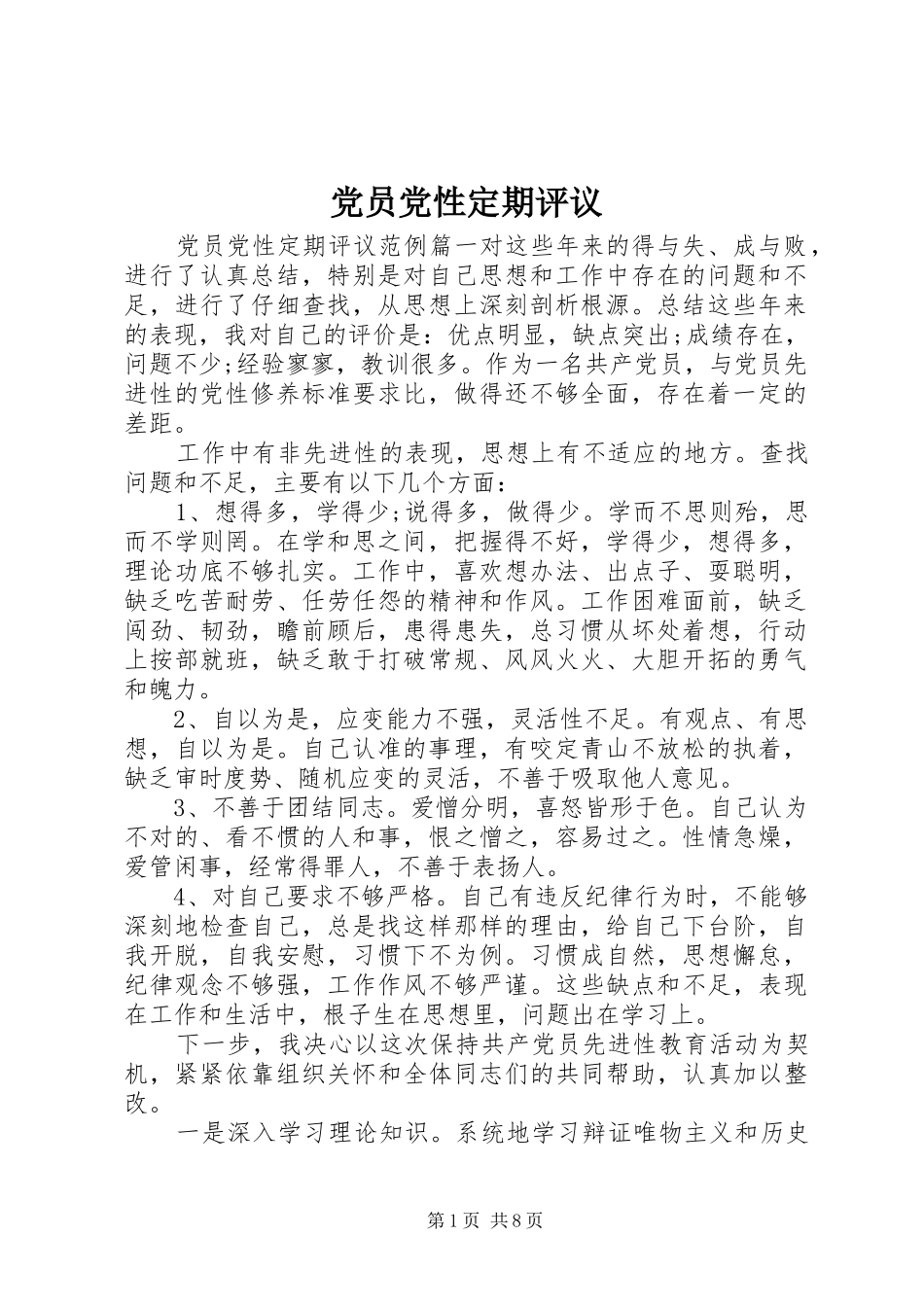 党员党性定期评议

党员党性定期评议范例篇一对这些年来的得与失、成与败，进行了认真总结，特别是对自己思想和工作中存在的问题和不足，进行了仔细查找，从思想上深刻剖析根源。总结这些年来的表现，我对自己的评价是：优点明显，缺点突出;成绩存在，问题不少;经验寥寥，教训很多。作为一名共产党员，与党员先进性的党性修养标准要求比，做得还不够全面，存在着一定的差距。

工作中有非先进性的表现，思想上有不适应的地方。查找问题和不足，主要有以下几个方面：

1、想得多，学得少;说得多，做得少。学而不思则殆，思而不学则罔。在学和思之间，把握得不好，学得少，想得多，理论功底不够扎实。工作中，喜欢想办法、出点子、耍聪明，缺乏吃苦耐劳、任劳任怨的精神和作风。工作困难面前，缺乏闯劲、韧劲，瞻前顾后，患得患失，总习惯从坏处着想，行动上按部就班，缺乏敢于打破常规、风风火火、大胆开拓的勇气和魄力。

2、自以为是，应变能力不强，灵活性不足。有观点、有思想，自以为是。自己认准的事理，有咬定青山不放松的执着，缺乏审时度势、随机应变的灵活，不善于吸取他人意见。

3、不善于团结同志。爱憎分明，喜怒皆形于色。自己认为不对的、看不惯的人和事，恨之憎之，容易过之。性情急燥，爱管闲事，经常得罪人，不善于表扬人。

4、对自己要求不够严格。自己有违反纪律行为时，不能够深刻地检查自己，总是找这样那样的理由，给自己下台阶，自我开脱，自我安慰，习惯下不为例。习惯成自然，思想懈怠，纪律观念不够强，工作作风不够严谨。这些缺点和不足，表现在工作和生活中，根子生在思想里，问题出在学习上。

下一步，我决心以这次保持共产党员先进性教育活动为契机，紧紧依靠组织关怀和全体同志们的共同帮助，认真加以整改。

一是深入学习理论知识。系统地学习辩证唯物主义和历史

第1页 共8页